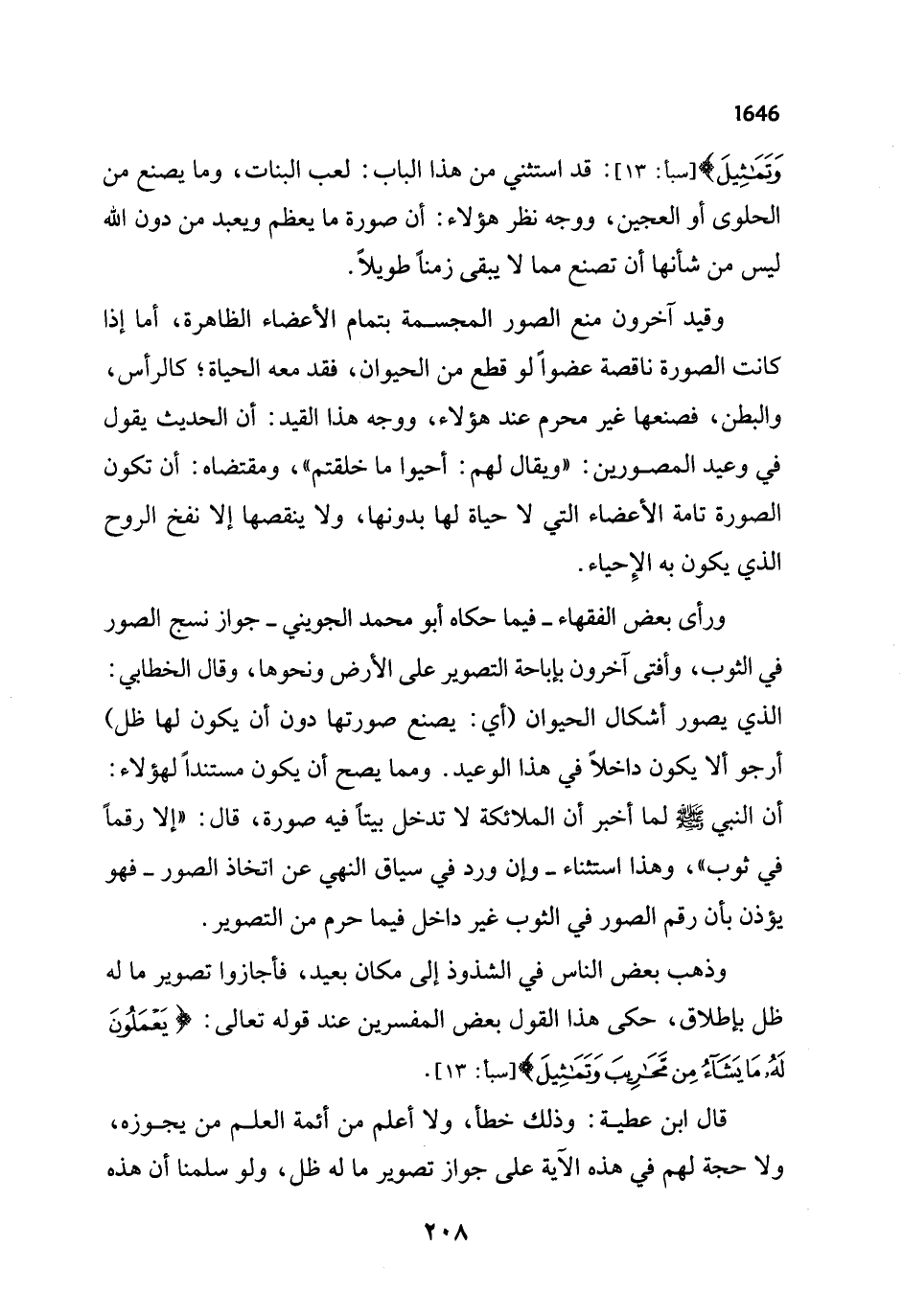 1646

وَتَمَٰثِيلَ﴾[سبأ: ١٣]: قد استثني من هذا الباب: لعب البنات، وما يصنع من الحلوى أو العجين، ووجه نظر هؤلاء: أن صورة ما يعظم ويعبد من دون الله ليس من شأنها أن تصنع مما لا يبقى زمناً طويلاً.

وقيد آخرون منع الصور المجسمة بتمام الأعضاء الظاهرة، أما إذا كانت الصورة ناقصة عضواً لو قطع من الحيوان، فقد معه الحياة؛ كالرأس، والبطن، فصنعها غير محرم عند هؤلاء، ووجه هذا القيد: أن الحديث يقول في وعيد المصورين: «ويقال لهم: أحيوا ما خلقتم»، ومقتضاه: أن تكون الصورة تامة الأعضاء التي لا حياة لها بدونها، ولا ينقصها إلا نفخ الروح الذي يكون به الإحياء.

ورأى بعض الفقهاء ـ فيما حكاه أبو محمد الجويني ـ جواز نسج الصور في الثوب، وأفتى آخرون بإباحة التصوير على الأرض ونحوها، وقال الخطابي: الذي يصور أشكال الحيوان (أي: يصنع صورتها دون أن يكون لها ظل) أرجو ألا يكون داخلاً في هذا الوعيد. ومما يصح أن يكون مستنداً لهؤلاء: أن النبي ﷺ لما أخبر أن الملائكة لا تدخل بيتاً فيه صورة، قال: «إلا رقماً في ثوب»، وهذا استثناء ـ وإن ورد في سياق النهي عن اتخاذ الصور ـ فهو يؤذن بأن رقم الصور في الثوب غير داخل فيما حرم من التصوير.

وذهب بعض الناس في الشذوذ إلى مكان بعيد، فأجازوا تصوير ما له ظل بإطلاق، حكى هذا القول بعض المفسرين عند قوله تعالى: ﴿يَعْمَلُونَ لَهُۥ مَا يَشَآءُ مِن مَّحَٰرِيبَ وَتَمَٰثِيلَ﴾[سبأ: ١٣].

قال ابن عطية: وذلك خطأ، ولا أعلم من أئمة العلم من يجوزه، ولا حجة لهم في هذه الآية على جواز تصوير ما له ظل، ولو سلمنا أن هذه

٢٠٨